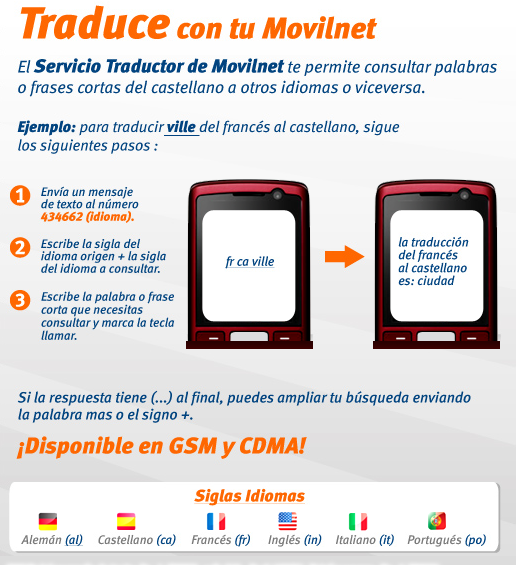 Traduce con tu Movilnet

El Servicio Traductor de Movilnet te permite consultar palabras o frases cortas del castellano a otros idiomas o viceversa.

Ejemplo: para traducir ville del francés al castellano, sigue los siguientes pasos :

1 Envía un mensaje de texto al número 434662 (idioma).

2 Escribe la sigla del idioma origen + la sigla del idioma a consultar.

3 Escribe la palabra o frase corta que necesitas consultar y marca la tecla llamar.

fr ca ville

la traducción del francés al castellano es: ciudad

Si la respuesta tiene (...) al final, puedes ampliar tu búsqueda enviando la palabra mas o el signo +.

¡Disponible en GSM y CDMA!

Siglas Idiomas

Alemán (al) Castellano (ca) Francés (fr) Inglés (in) Italiano (it) Portugués (po)